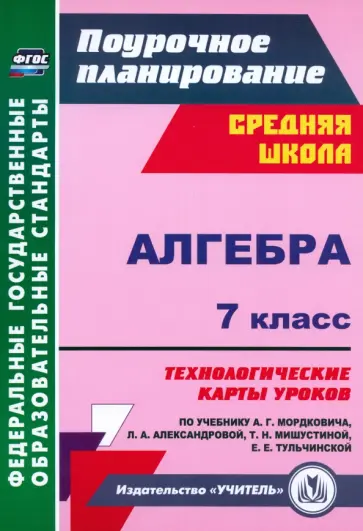 ФГОС

ФЕДЕРАЛЬНЫЕ ГОСУДАРСТВЕННЫЕ ОБРАЗОВАТЕЛЬНЫЕ СТАНДАРТЫ

Поурочное планирование

СРЕДНЯЯ ШКОЛА

АЛГЕБРА

7 класс

ТЕХНОЛОГИЧЕСКИЕ КАРТЫ УРОКОВ

ПО УЧЕБНИКУ А. Г. МОРДКОВИЧА, Л. А. АЛЕКСАНДРОВОЙ, Т. Н. МИШУСТИНОЙ, Е. Е. ТУЛЬЧИНСКОЙ

Издательство «УЧИТЕЛЬ»